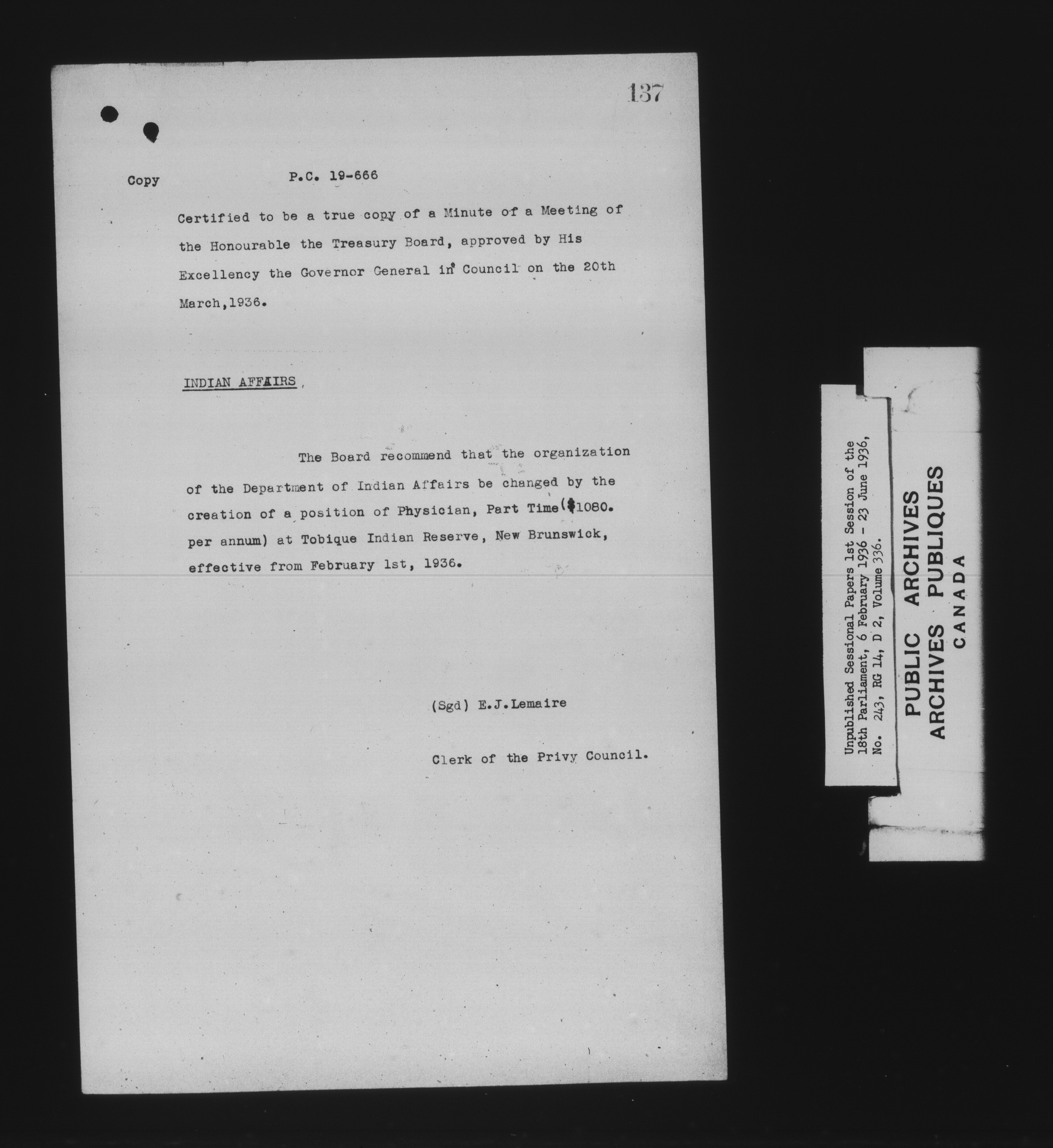 137

Copy P.C. 19-666

Certified to be a true copy of a Minute of a Meeting of the Honourable the Treasury Board, approved by His Excellency the Governor General in Council on the 20th March,1936.

INDIAN AFFAIRS

The Board recommend that the organization of the Department of Indian Affairs be changed by the creation of a position of Physician, Part Time($1080. per annum) at Tobique Indian Reserve, New Brunswick, effective from February 1st, 1936.

(Sgd) E.J.Lemaire

Clerk of the Privy Council.

Unpublished Sessional Papers 1st Session of the 18th Parliament, 6 February 1936 - 23 June 1936, No. 243, RG 14, D 2, Volume 336.

PUBLIC ARCHIVES
ARCHIVES PUBLIQUES
CANADA